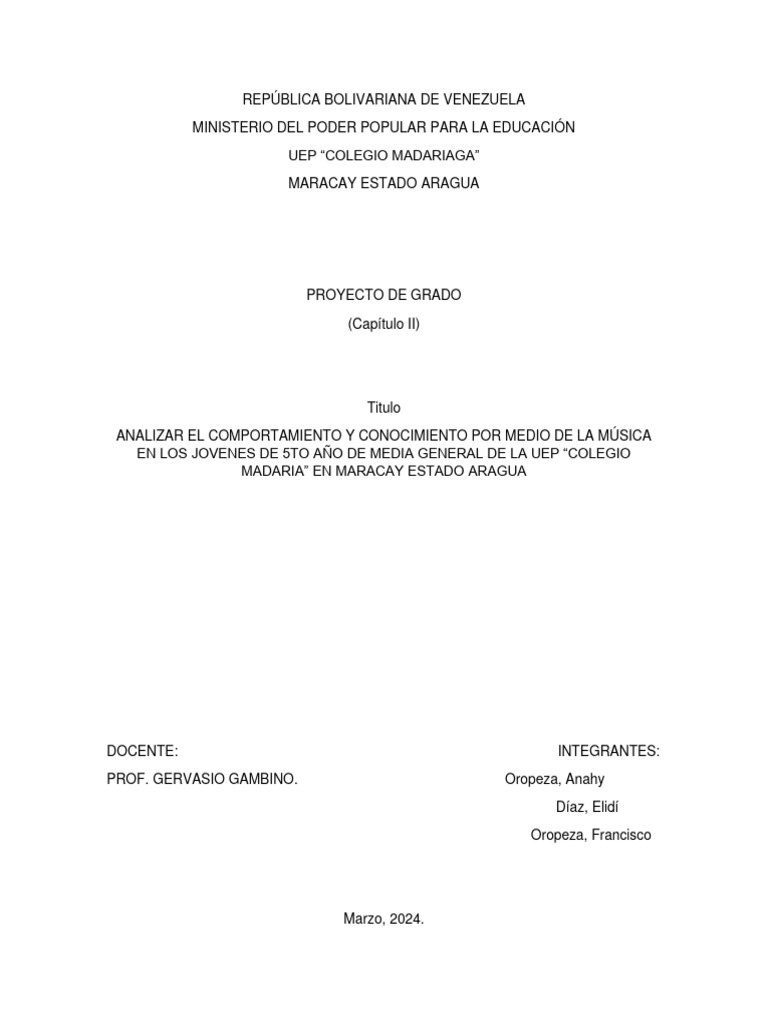 REPÚBLICA BOLIVARIANA DE VENEZUELA
MINISTERIO DEL PODER POPULAR PARA LA EDUCACIÓN
UEP “COLEGIO MADARIAGA”
MARACAY ESTADO ARAGUA

PROYECTO DE GRADO
(Capítulo II)

Titulo

ANALIZAR EL COMPORTAMIENTO Y CONOCIMIENTO POR MEDIO DE LA MÚSICA EN LOS JOVENES DE 5TO AÑO DE MEDIA GENERAL DE LA UEP “COLEGIO MADARIA” EN MARACAY ESTADO ARAGUA

DOCENTE:
PROF. GERVASIO GAMBINO.

INTEGRANTES:
Oropeza, Anahy
Díaz, Elidí
Oropeza, Francisco

Marzo, 2024.